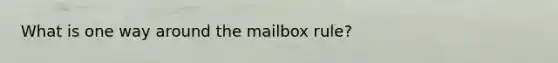 What is one way around the mailbox rule?